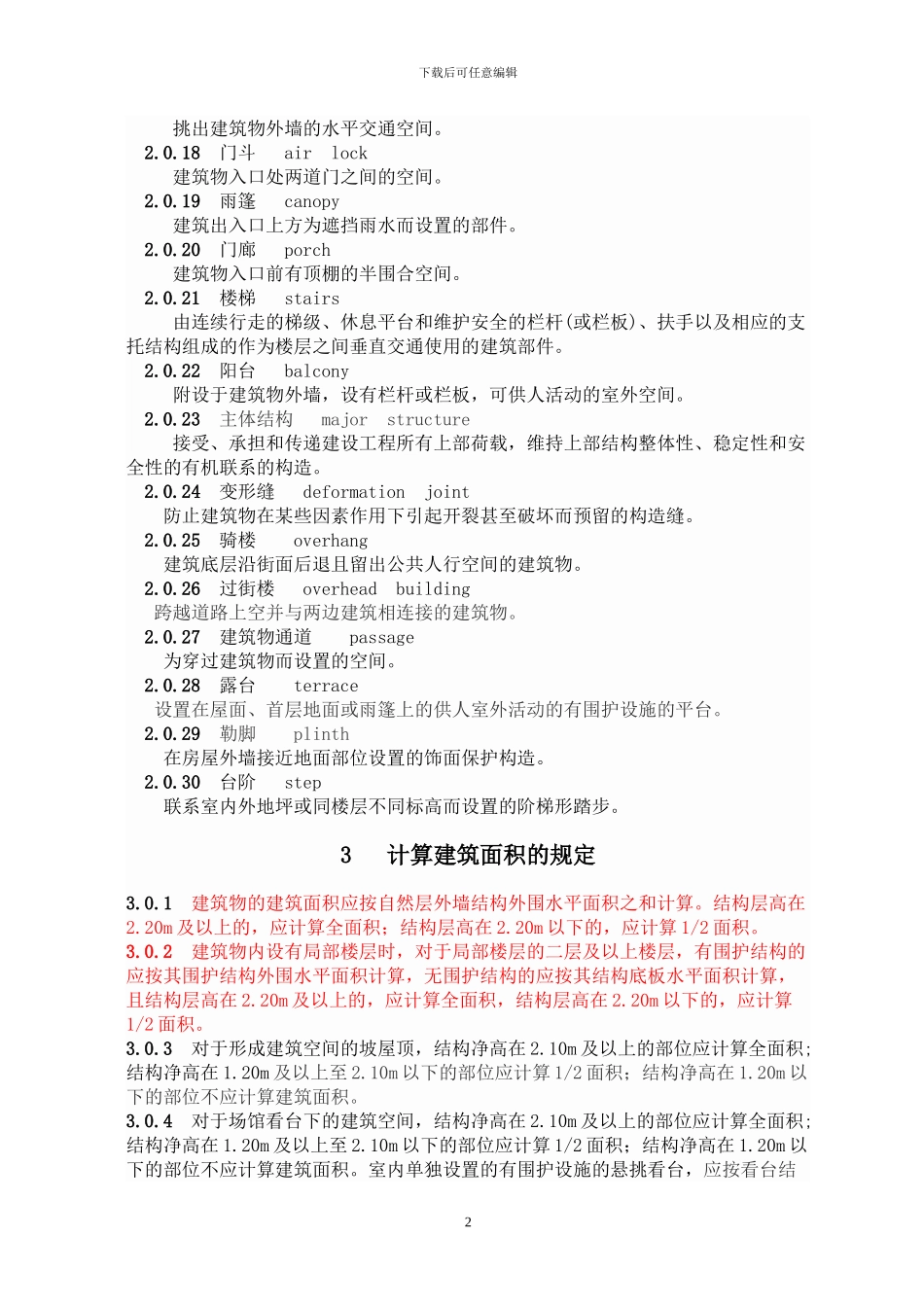 下载后可任意编辑

挑出建筑物外墙的水平交通空间。

2.0.18 门斗 air lock

建筑物入口处两道门之间的空间。

2.0.19 雨篷 canopy

建筑出入口上方为遮挡雨水而设置的部件。

2.0.20 门廊 porch

建筑物入口前有顶棚的半围合空间。

2.0.21 楼梯 stairs

由连续行走的梯级、休息平台和维护安全的栏杆(或栏板)、扶手以及相应的支托结构组成的作为楼层之间垂直交通使用的建筑部件。

2.0.22 阳台 balcony

附设于建筑物外墙，设有栏杆或栏板，可供人活动的室外空间。

2.0.23 主体结构 major structure

接受、承担和传递建设工程所有上部荷载，维持上部结构整体性、稳定性和安全性的有机联系的构造。

2.0.24 变形缝 deformation joint

防止建筑物在某些因素作用下引起开裂甚至破坏而预留的构造缝。

2.0.25 骑楼 overhang

建筑底层沿街面后退且留出公共人行空间的建筑物。

2.0.26 过街楼 overhead building

跨越道路上空并与两边建筑相连接的建筑物。

2.0.27 建筑物通道 passage

为穿过建筑物而设置的空间。

2.0.28 露台 terrace

设置在屋面、首层地面或雨篷上的供人室外活动的有围护设施的平台。

2.0.29 勒脚 plinth

在房屋外墙接近地面部位设置的饰面保护构造。

2.0.30 台阶 step

联系室内外地坪或同楼层不同标高而设置的阶梯形踏步。

3 计算建筑面积的规定

3.0.1 建筑物的建筑面积应按自然层外墙结构外围水平面积之和计算。结构层高在2.20m及以上的，应计算全面积；结构层高在2.20m以下的，应计算1/2面积。

3.0.2 建筑物内设有局部楼层时，对于局部楼层的二层及以上楼层，有围护结构的应按其围护结构外围水平面积计算，无围护结构的应按其结构底板水平面积计算，且结构层高在2.20m及以上的，应计算全面积，结构层高在2.20m以下的，应计算1/2面积。

3.0.3 对于形成建筑空间的坡屋顶，结构净高在2.10m及以上的部位应计算全面积；结构净高在1.20m及以上至2.10m以下的部位应计算1/2面积；结构净高在1.20m以下的部位不应计算建筑面积。

3.0.4 对于场馆看台下的建筑空间，结构净高在2.10m及以上的部位应计算全面积；结构净高在1.20m及以上至2.10m以下的部位应计算1/2面积；结构净高在1.20m以下的部位不应计算建筑面积。室内单独设置的有围护设施的悬挑看台，应按看台结

2